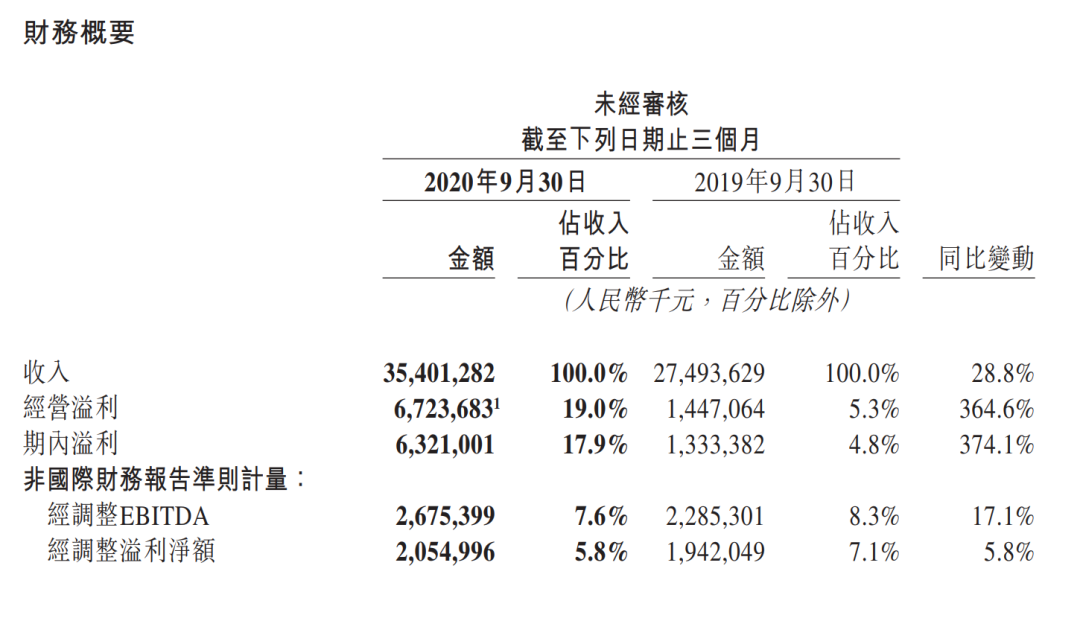 財務概要

未經審核
截至下列日期止三個月

|  | 2020年9月30日 |  | 2019年9月30日 |  |  |
|---|---|---|---|---|---|
|  | 金額 | 佔收入百分比 | 金額 | 佔收入百分比 | 同比變動 |
|  | (人民幣千元，百分比除外) |  |  |  |  |
| 收入 | 35,401,282 | 100.0% | 27,493,629 | 100.0% | 28.8% |
| 經營溢利 | 6,723,683$^{1}$ | 19.0% | 1,447,064 | 5.3% | 364.6% |
| 期內溢利 | 6,321,001 | 17.9% | 1,333,382 | 4.8% | 374.1% |
| 非國際財務報告準則計量： |  |  |  |  |  |
| 經調整EBITDA | 2,675,399 | 7.6% | 2,285,301 | 8.3% | 17.1% |
| 經調整溢利淨額 | 2,054,996 | 5.8% | 1,942,049 | 7.1% | 5.8% |